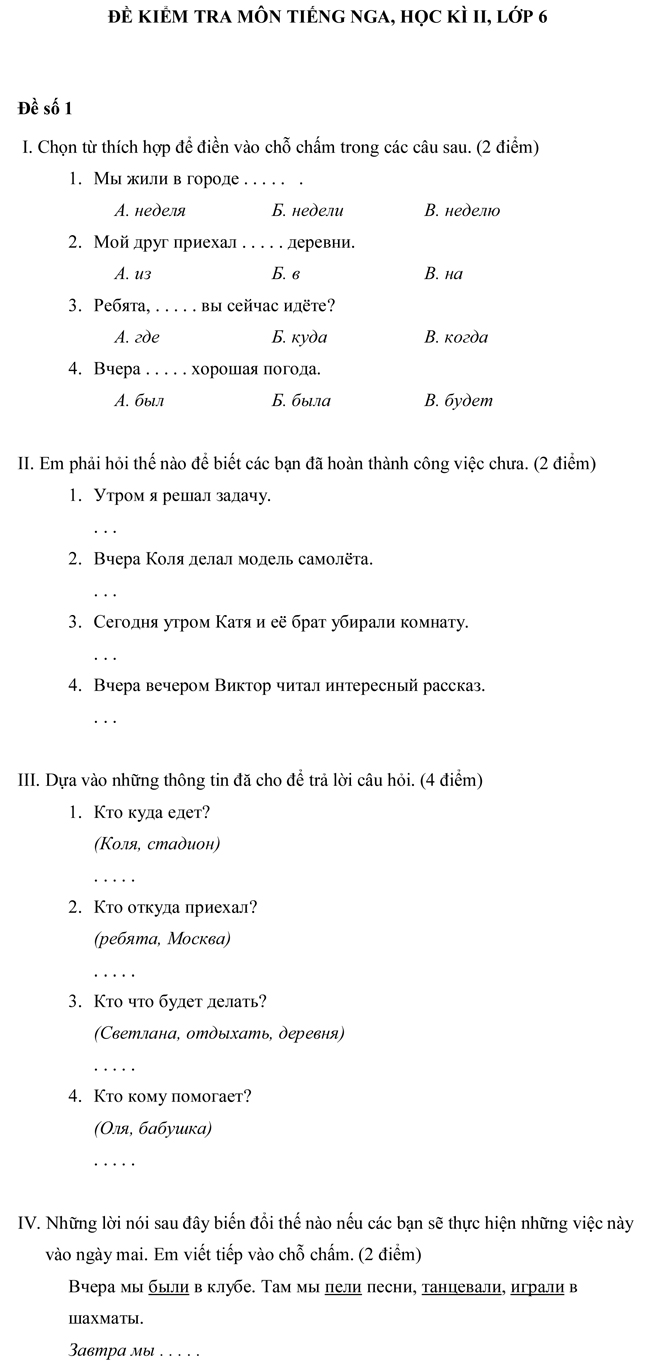 ĐỀ KIỂM TRA MÔN TIẾNG NGA, HỌC KÌ II, LỚP 6

Đề số 1

I. Chọn từ thích hợp để điền vào chỗ chấm trong các câu sau. (2 điểm)

1. Мы жили в городе . . . . . .

А. неделя   Б. недели   В. неделю

2. Мой друг приехал . . . . . деревни.

А. из   Б. в   В. на

3. Ребята, . . . . . вы сейчас идёте?

А. где   Б. куда   В. когда

4. Вчера . . . . . хорошая погода.

А. был   Б. была   В. будет

II. Em phải hỏi thế nào để biết các bạn đã hoàn thành công việc chưa. (2 điểm)

1. Утром я решал задачу.

. . .

2. Вчера Коля делал модель самолёта.

. . .

3. Сегодня утром Катя и её брат убирали комнату.

. . .

4. Вчера вечером Виктор читал интересный рассказ.

. . .

III. Dựa vào những thông tin đã cho để trả lời câu hỏi. (4 điểm)

1. Кто куда едет?

(Коля, стадион)

. . . . .

2. Кто откуда приехал?

(ребята, Москва)

. . . . .

3. Кто что будет делать?

(Светлана, отдыхать, деревня)

. . . . .

4. Кто кому помогает?

(Оля, бабушка)

. . . . .

IV. Những lời nói sau đây biến đổi thế nào nếu các bạn sẽ thực hiện những việc này vào ngày mai. Em viết tiếp vào chỗ chấm. (2 điểm)

Вчера мы были в клубе. Там мы пели песни, танцевали, играли в шахматы.

Завтра мы . . . . .